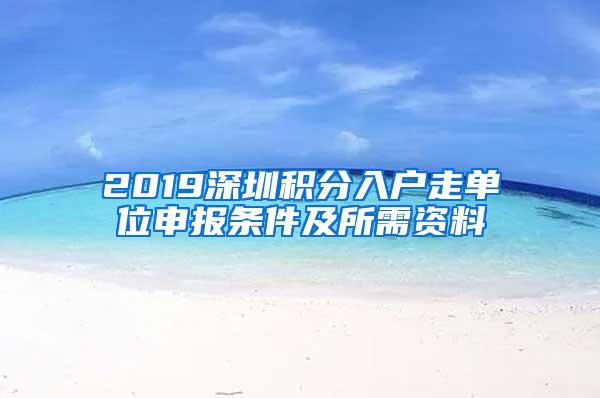 2019深圳积分入户走单位申报条件及所需资料